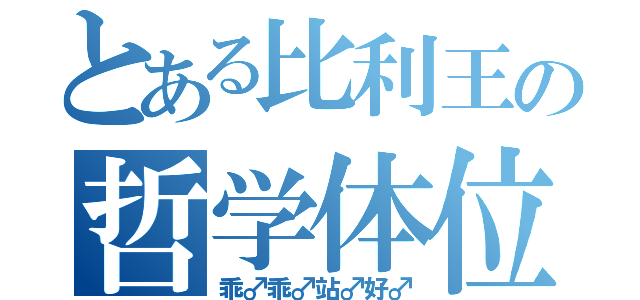 とある比利王の
哲学体位
乖♂乖♂站♂好♂